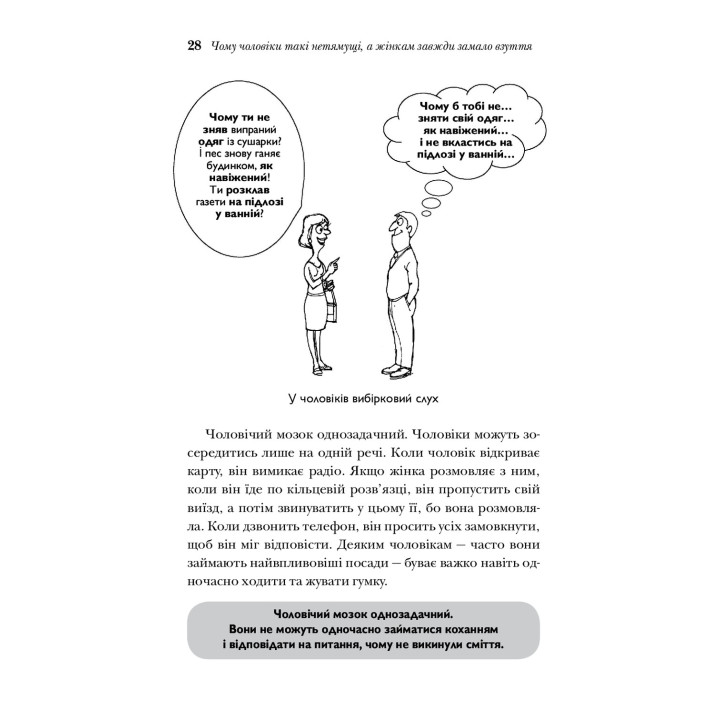 28 Чому чоловіки такі нетямущі, а жінкам завжди замало взуття

Чому ти не зняв випраний одяг із сушарки? І пес знову ганяє будинком, як навіжений! Ти розклав газети на підлозі у ванній?

Чому б тобі не... зняти свій одяг... як навіжений... і не вкластись на підлозі у ванній...

У чоловіків вибірковий слух

Чоловічий мозок однозадачний. Чоловіки можуть зосередитись лише на одній речі. Коли чоловік відкриває карту, він вимикає радіо. Якщо жінка розмовляє з ним, коли він їде по кільцевій розв'язці, він пропустить свій виїзд, а потім звинуватить у цьому її, бо вона розмовляла. Коли дзвонить телефон, він просить усіх замовкнути, щоб він міг відповісти. Деяким чоловікам — часто вони займають найвпливовіші посади — буває важко навіть одночасно ходити та жувати гумку.

Чоловічий мозок однозадачний. Вони не можуть одночасно займатися коханням і відповідати на питання, чому не викинули сміття.